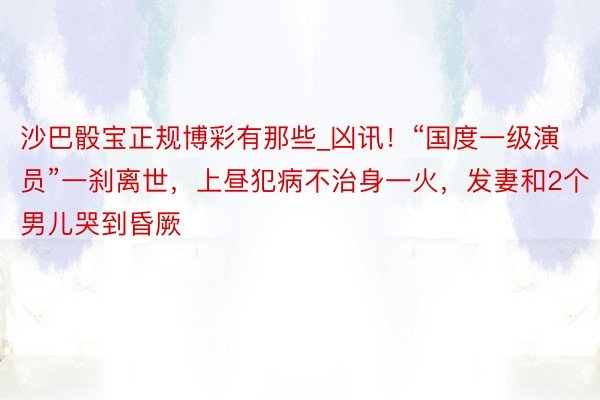 沙巴骰宝正规博彩有那些_凶讯！“国度一级演员”一刹离世，上昼犯病不治身一火，发妻和2个男儿哭到昏厥